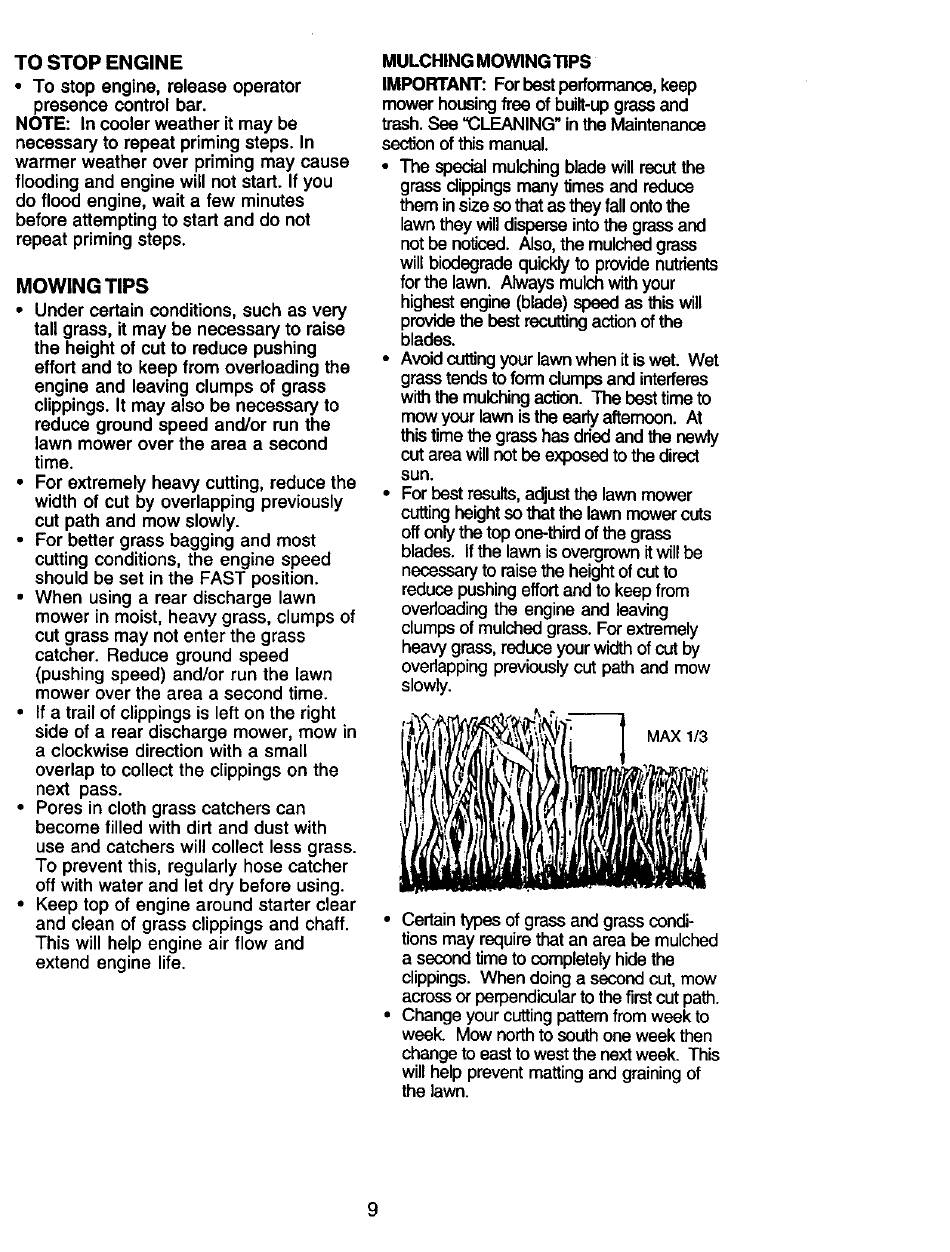 TO STOP ENGINE

• To stop engine, release operator presence control bar.

NOTE: In cooler weather it may be necessary to repeat priming steps. In warmer weather over priming may cause flooding and engine will not start. If you do flood engine, wait a few minutes before attempting to start and do not repeat priming steps.

MOWING TIPS

• Under certain conditions, such as very tall grass, it may be necessary to raise the height of cut to reduce pushing effort and to keep from overloading the engine and leaving clumps of grass clippings. It may also be necessary to reduce ground speed and/or run the lawn mower over the area a second time.

• For extremely heavy cutting, reduce the width of cut by overlapping previously cut path and mow slowly.

• For better grass bagging and most cutting conditions, the engine speed should be set in the FAST position.

• When using a rear discharge lawn mower in moist, heavy grass, clumps of cut grass may not enter the grass catcher. Reduce ground speed (pushing speed) and/or run the lawn mower over the area a second time.

• If a trail of clippings is left on the right side of a rear discharge mower, mow in a clockwise direction with a small overlap to collect the clippings on the next pass.

• Pores in cloth grass catchers can become filled with dirt and dust with use and catchers will collect less grass. To prevent this, regularly hose catcher off with water and let dry before using.

• Keep top of engine around starter clear and clean of grass clippings and chaff. This will help engine air flow and extend engine life.

MULCHING MOWING TIPS

IMPORTANT: For best performance, keep mower housing free of built-up grass and trash. See "CLEANING" in the Maintenance section of this manual.

• The special mulching blade will recut the grass clippings many times and reduce them in size so that as they fall onto the lawn they will disperse into the grass and not be noticed. Also, the mulched grass will biodegrade quickly to provide nutrients for the lawn. Always mulch with your highest engine (blade) speed as this will provide the best recutting action of the blades.

• Avoid cutting your lawn when it is wet. Wet grass tends to form clumps and interferes with the mulching action. The best time to mow your lawn is the early afternoon. At this time the grass has dried and the newly cut area will not be exposed to the direct sun.

• For best results, adjust the lawn mower cutting height so that the lawn mower cuts off only the top one-third of the grass blades. If the lawn is overgrown it will be necessary to raise the height of cut to reduce pushing effort and to keep from overloading the engine and leaving clumps of mulched grass. For extremely heavy grass, reduce your width of cut by overlapping previously cut path and mow slowly.

MAX 1/3

• Certain types of grass and grass conditions may require that an area be mulched a second time to completely hide the clippings. When doing a second cut, mow across or perpendicular to the first cut path.

• Change your cutting pattern from week to week. Mow north to south one week then change to east to west the next week. This will help prevent matting and graining of the lawn.

9